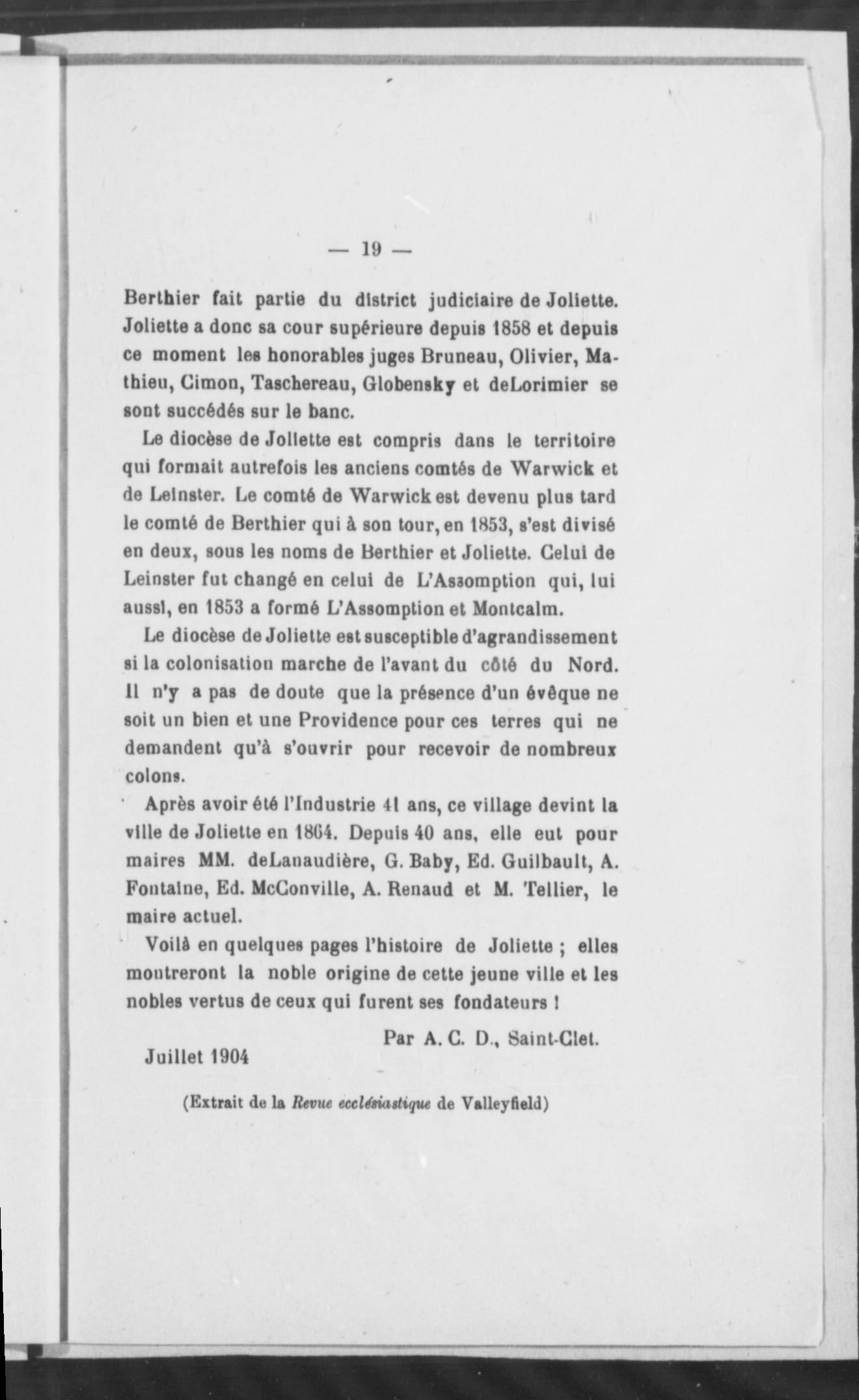 — 19 —

Berthier fait partie du district judiciaire de Joliette. Joliette a donc sa cour supérieure depuis 1858 et depuis ce moment les honorables juges Bruneau, Olivier, Mathieu, Cimon, Taschereau, Globensky et deLorimier se sont succédés sur le banc.

Le diocèse de Joliette est compris dans le territoire qui formait autrefois les anciens comtés de Warwick et de Leinster. Le comté de Warwick est devenu plus tard le comté de Berthier qui à son tour, en 1853, s'est divisé en deux, sous les noms de Berthier et Joliette. Celui de Leinster fut changé en celui de L'Assomption qui, lui aussi, en 1853 a formé L'Assomption et Montcalm.

Le diocèse de Joliette est susceptible d'agrandissement si la colonisation marche de l'avant du côté du Nord. Il n'y a pas de doute que la présence d'un évêque ne soit un bien et une Providence pour ces terres qui ne demandent qu'à s'ouvrir pour recevoir de nombreux colons.

Après avoir été l'Industrie 41 ans, ce village devint la ville de Joliette en 1864. Depuis 40 ans, elle eut pour maires MM. deLanaudière, G. Baby, Ed. Guilbault, A. Fontaine, Ed. McConville, A. Renaud et M. Tellier, le maire actuel.

Voilà en quelques pages l'histoire de Joliette ; elles montreront la noble origine de cette jeune ville et les nobles vertus de ceux qui furent ses fondateurs !

Par A. C. D., Saint-Clet.

Juillet 1904

(Extrait de la Revue ecclésiastique de Valleyfield)